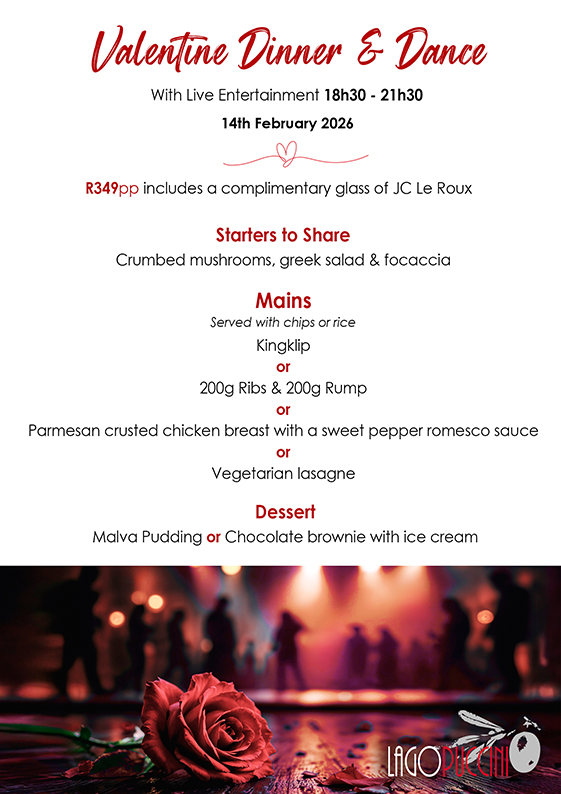 Valentine Dinner & Dance

With Live Entertainment 18h30 - 21h30

14th February 2026

R349pp includes a complimentary glass of JC Le Roux

Starters to Share

Crumbed mushrooms, greek salad & focaccia

Mains

Served with chips or rice

Kingklip

or

200g Ribs & 200g Rump

or

Parmesan crusted chicken breast with a sweet pepper romesco sauce

or

Vegetarian lasagne

Dessert

Malva Pudding or Chocolate brownie with ice cream

LAGOPUCCINI